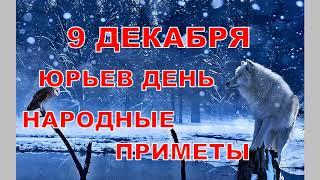 9 ДЕКАБРЯ
ЮРЬЕВ ДЕНЬ
НАРОДНЫЕ
ПРИМЕТЫ